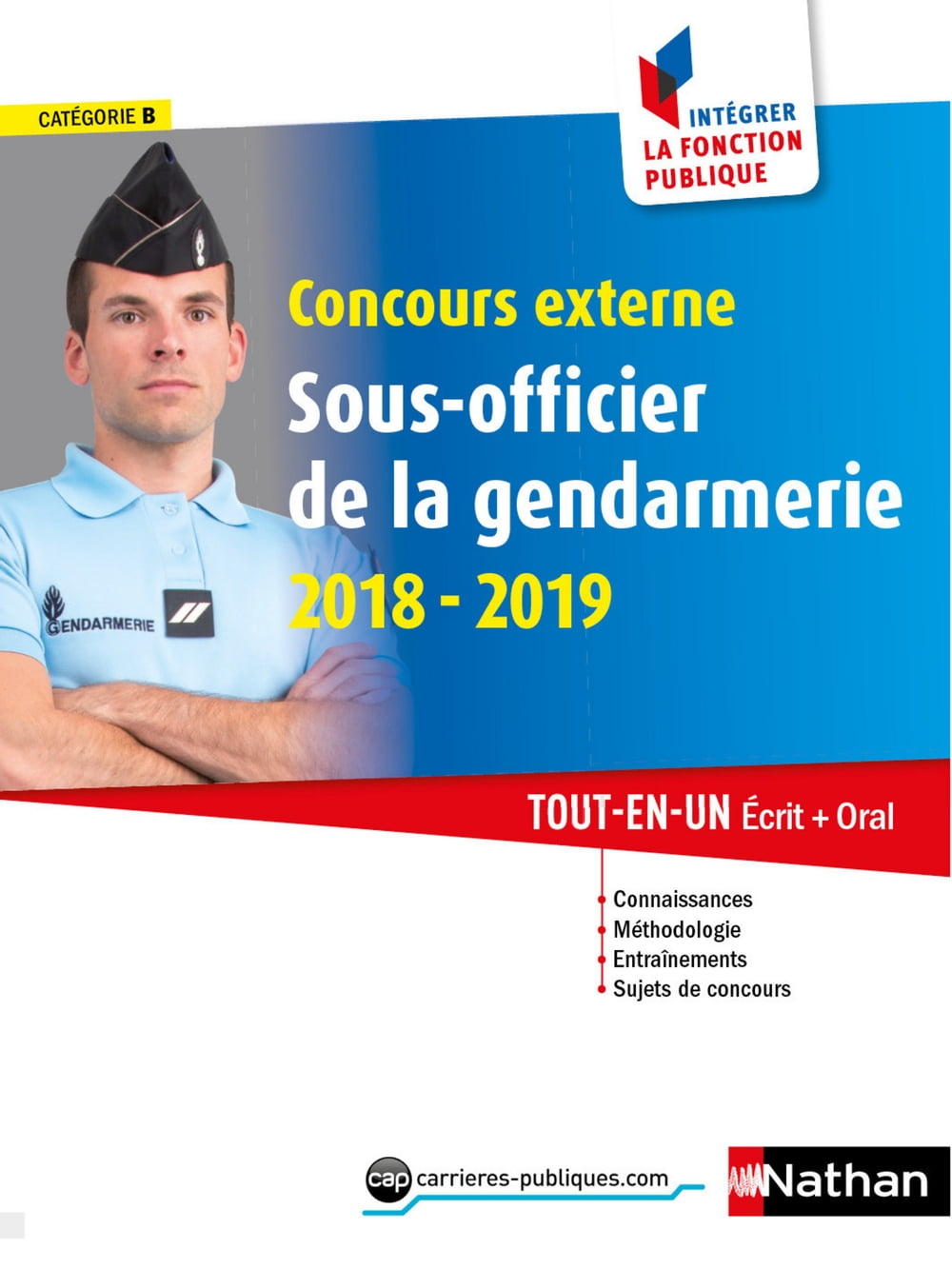 CATÉGORIE B

INTÉGRER
LA FONCTION
PUBLIQUE

Concours externe
Sous-officier de la gendarmerie
2018 - 2019

GENDARMERIE

TOUT-EN-UN Écrit + Oral

Connaissances
Méthodologie
Entraînements
Sujets de concours

cap carrieres-publiques.com

Nathan